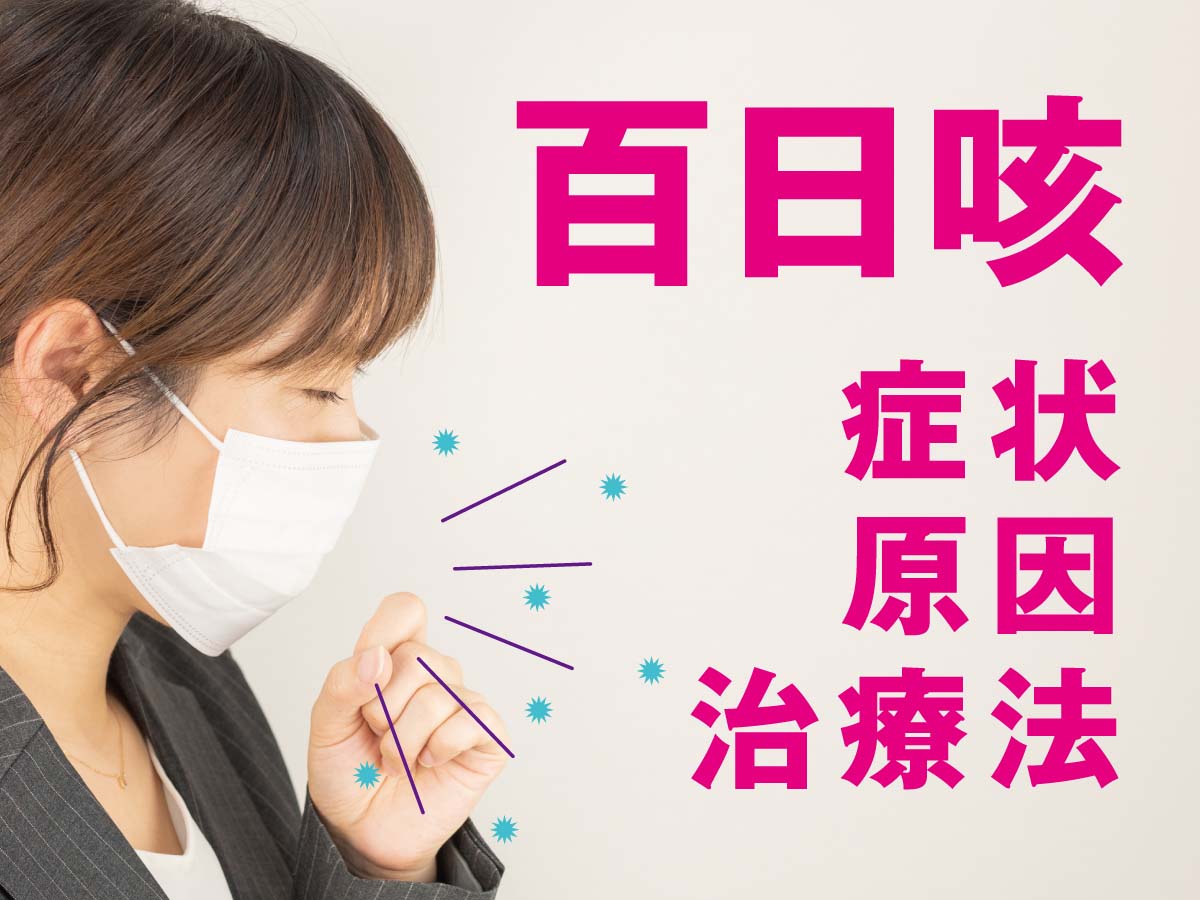 百日咳

症状
原因
治療法